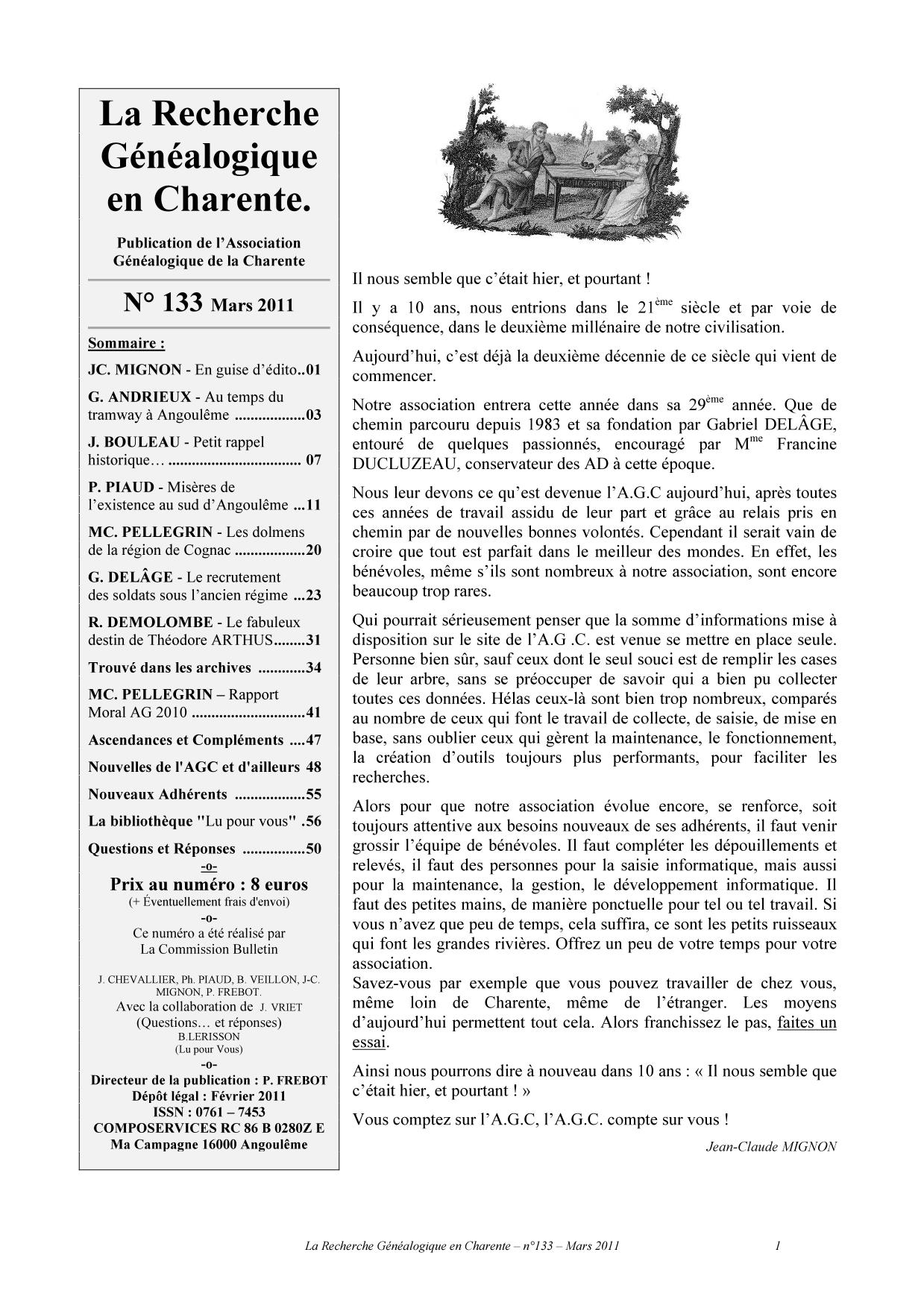 La Recherche Généalogique en Charente.

Publication de l'Association Généalogique de la Charente

N° 133 Mars 2011

Sommaire :

JC. MIGNON - En guise d'édito..01

G. ANDRIEUX - Au temps du tramway à Angoulême ..................03

J. BOULEAU - Petit rappel historique… .................................. 07

P. PIAUD - Misères de l'existence au sud d'Angoulême ...11

MC. PELLEGRIN - Les dolmens de la région de Cognac ..................20

G. DELÂGE - Le recrutement des soldats sous l'ancien régime ...23

R. DEMOLOMBE - Le fabuleux destin de Théodore ARTHUS........31

Trouvé dans les archives ............34

MC. PELLEGRIN – Rapport Moral AG 2010 .............................41

Ascendances et Compléments ....47

Nouvelles de l'AGC et d'ailleurs 48

Nouveaux Adhérents ..................55

La bibliothèque "Lu pour vous" .56

Questions et Réponses ................50

-o-

Prix au numéro : 8 euros
(+ Éventuellement frais d'envoi)

-o-

Ce numéro a été réalisé par La Commission Bulletin

J. CHEVALLIER, Ph. PIAUD, B. VEILLON, J-C. MIGNON, P. FREBOT.
Avec la collaboration de J. VRIET
(Questions… et réponses)
B.LERISSON
(Lu pour Vous)

-o-

Directeur de la publication : P. FREBOT
Dépôt légal : Février 2011
ISSN : 0761 – 7453
COMPOSERVICES RC 86 B 0280Z E
Ma Campagne 16000 Angoulême

Il nous semble que c'était hier, et pourtant !

Il y a 10 ans, nous entrions dans le 21$^{ème}$ siècle et par voie de conséquence, dans le deuxième millénaire de notre civilisation.

Aujourd'hui, c'est déjà la deuxième décennie de ce siècle qui vient de commencer.

Notre association entrera cette année dans sa 29$^{ème}$ année. Que de chemin parcouru depuis 1983 et sa fondation par Gabriel DELÂGE, entouré de quelques passionnés, encouragé par M$^{me}$ Francine DUCLUZEAU, conservateur des AD à cette époque.

Nous leur devons ce qu'est devenue l'A.G.C aujourd'hui, après toutes ces années de travail assidu de leur part et grâce au relais pris en chemin par de nouvelles bonnes volontés. Cependant il serait vain de croire que tout est parfait dans le meilleur des mondes. En effet, les bénévoles, même s'ils sont nombreux à notre association, sont encore beaucoup trop rares.

Qui pourrait sérieusement penser que la somme d'informations mise à disposition sur le site de l'A.G .C. est venue se mettre en place seule. Personne bien sûr, sauf ceux dont le seul souci est de remplir les cases de leur arbre, sans se préoccuper de savoir qui a bien pu collecter toutes ces données. Hélas ceux-là sont bien trop nombreux, comparés au nombre de ceux qui font le travail de collecte, de saisie, de mise en base, sans oublier ceux qui gèrent la maintenance, le fonctionnement, la création d'outils toujours plus performants, pour faciliter les recherches.

Alors pour que notre association évolue encore, se renforce, soit toujours attentive aux besoins nouveaux de ses adhérents, il faut venir grossir l'équipe de bénévoles. Il faut compléter les dépouillements et relevés, il faut des personnes pour la saisie informatique, mais aussi pour la maintenance, la gestion, le développement informatique. Il faut des petites mains, de manière ponctuelle pour tel ou tel travail. Si vous n'avez que peu de temps, cela suffira, ce sont les petits ruisseaux qui font les grandes rivières. Offrez un peu de votre temps pour votre association.
Savez-vous par exemple que vous pouvez travailler de chez vous, même loin de Charente, même de l'étranger. Les moyens d'aujourd'hui permettent tout cela. Alors franchissez le pas, faites un essai.

Ainsi nous pourrons dire à nouveau dans 10 ans : « Il nous semble que c'était hier, et pourtant ! »

Vous comptez sur l'A.G.C, l'A.G.C. compte sur vous !

Jean-Claude MIGNON

La Recherche Généalogique en Charente – n°133 – Mars 2011 1